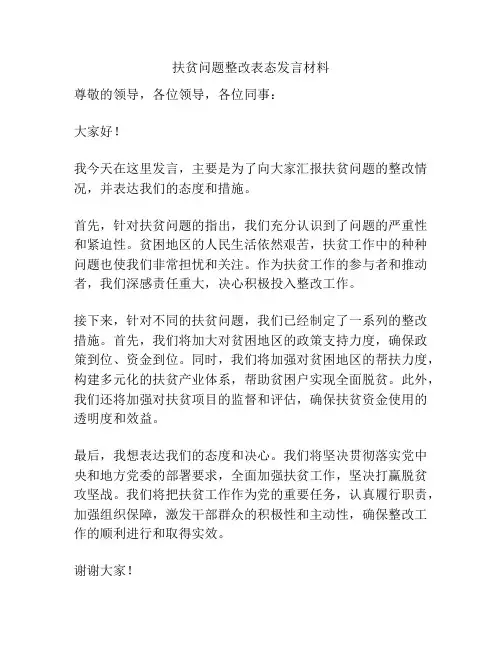 扶贫问题整改表态发言材料

尊敬的领导，各位领导，各位同事：

大家好！

我今天在这里发言，主要是为了向大家汇报扶贫问题的整改情况，并表达我们的态度和措施。

首先，针对扶贫问题的指出，我们充分认识到了问题的严重性和紧迫性。贫困地区的人民生活依然艰苦，扶贫工作中的种种问题也使我们非常担忧和关注。作为扶贫工作的参与者和推动者，我们深感责任重大，决心积极投入整改工作。

接下来，针对不同的扶贫问题，我们已经制定了一系列的整改措施。首先，我们将加大对贫困地区的政策支持力度，确保政策到位、资金到位。同时，我们将加强对贫困地区的帮扶力度，构建多元化的扶贫产业体系，帮助贫困户实现全面脱贫。此外，我们还将加强对扶贫项目的监督和评估，确保扶贫资金使用的透明度和效益。

最后，我想表达我们的态度和决心。我们将坚决贯彻落实党中央和地方党委的部署要求，全面加强扶贫工作，坚决打赢脱贫攻坚战。我们将把扶贫工作作为党的重要任务，认真履行职责，加强组织保障，激发干部群众的积极性和主动性，确保整改工作的顺利进行和取得实效。

谢谢大家！